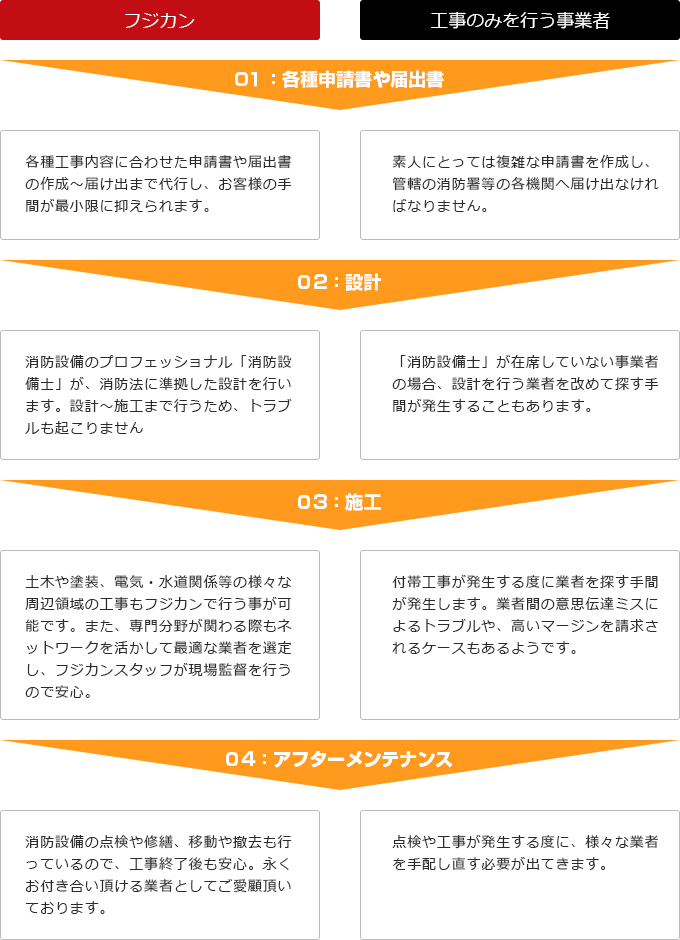 フジカン

工事のみを行う事業者

01：各種申請書や届出書

各種工事内容に合わせた申請書や届出書の作成～届け出まで代行し、お客様の手間が最小限に抑えられます。

素人にとっては複雑な申請書を作成し、管轄の消防署等の各機関へ届け出なければなりません。

02：設計

消防設備のプロフェッショナル「消防設備士」が、消防法に準拠した設計を行います。設計～施工まで行うため、トラブルも起こりません

「消防設備士」が在席していない事業者の場合、設計を行う業者を改めて探す手間が発生することもあります。

03：施工

土木や塗装、電気・水道関係等の様々な周辺領域の工事もフジカンで行う事が可能です。また、専門分野が関わる際もネットワークを活かして最適な業者を選定し、フジカンスタッフが現場監督を行うので安心。

付帯工事が発生する度に業者を探す手間が発生します。業者間の意思伝達ミスによるトラブルや、高いマージンを請求されるケースもあるようです。

04：アフターメンテナンス

消防設備の点検や修繕、移動や撤去も行っているので、工事終了後も安心。永くお付き合い頂ける業者としてご愛顧頂いております。

点検や工事が発生する度に、様々な業者を手配し直す必要が出てきます。